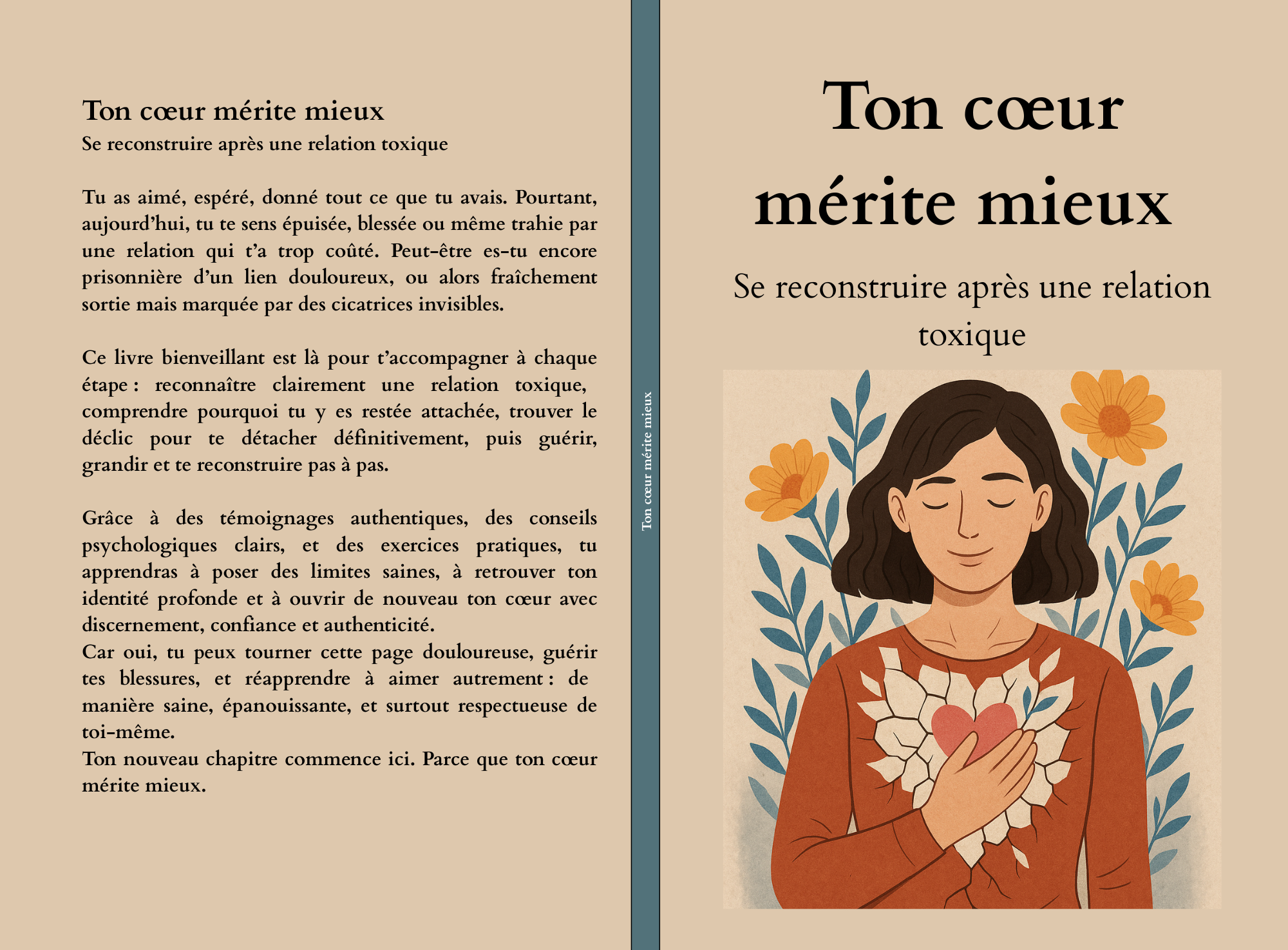 Ton cœur mérite mieux
Se reconstruire après une relation toxique

Tu as aimé, espéré, donné tout ce que tu avais. Pourtant, aujourd'hui, tu te sens épuisée, blessée ou même trahie par une relation qui t'a trop coûté. Peut-être es-tu encore prisonnière d'un lien douloureux, ou alors fraîchement sortie mais marquée par des cicatrices invisibles.

Ce livre bienveillant est là pour t'accompagner à chaque étape : reconnaître clairement une relation toxique, comprendre pourquoi tu y es restée attachée, trouver le déclic pour te détacher définitivement, puis guérir, grandir et te reconstruire pas à pas.

Grâce à des témoignages authentiques, des conseils psychologiques clairs, et des exercices pratiques, tu apprendras à poser des limites saines, à retrouver ton identité profonde et à ouvrir de nouveau ton cœur avec discernement, confiance et authenticité.
Car oui, tu peux tourner cette page douloureuse, guérir tes blessures, et réapprendre à aimer autrement : de manière saine, épanouissante, et surtout respectueuse de toi-même.
Ton nouveau chapitre commence ici. Parce que ton cœur mérite mieux.

Ton cœur mérite mieux

Ton cœur mérite mieux

Se reconstruire après une relation toxique